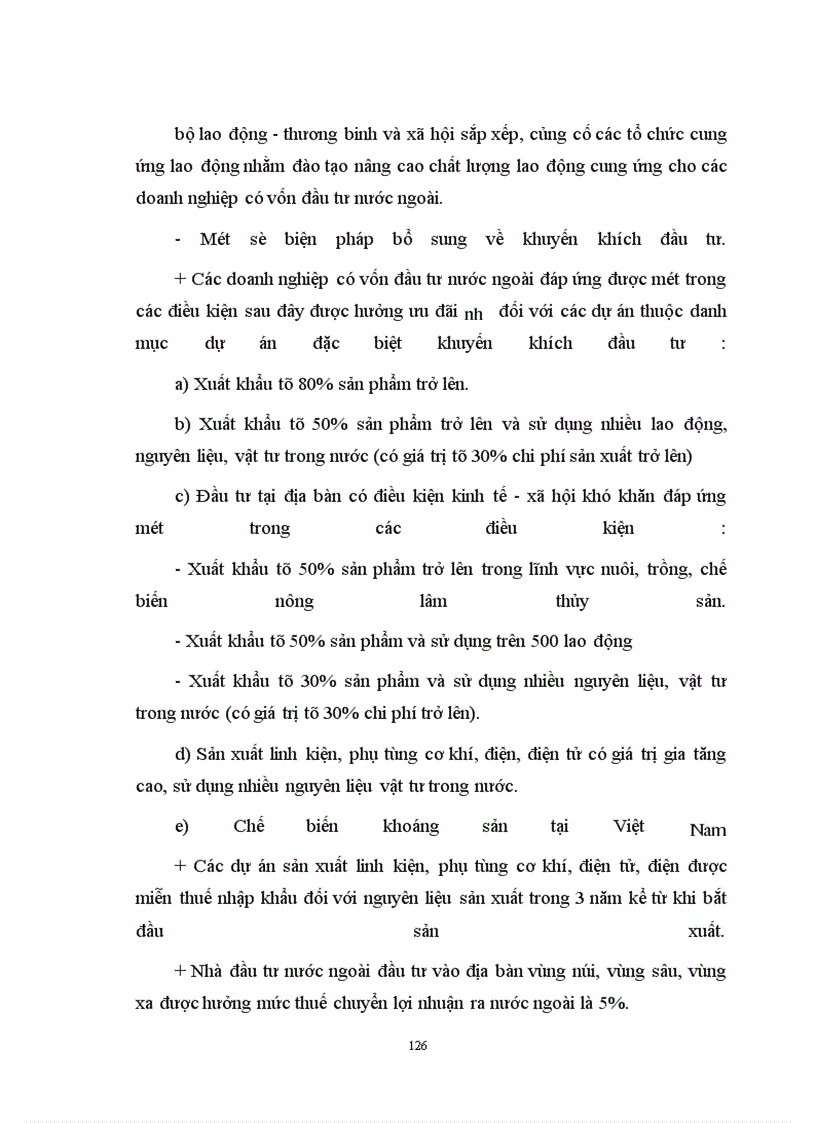 bộ lao động - thương binh và xã hội sắp xếp, củng cố các tổ chức cung ứng lao động nhằm đào tạo nâng cao chất lượng lao động cung ứng cho các doanh nghiệp có vốn đầu tư nước ngoài.

- Mét sè biện pháp bổ sung về khuyến khích đầu tư.

+ Các doanh nghiệp có vốn đầu tư nước ngoài đáp ứng được mét trong các điều kiện sau đây được hưởng ưu đãi nh đối với các dự án thuộc danh mục dự án đặc biệt khuyến khích đầu tư :

a) Xuất khẩu tõ 80% sản phẩm trở lên.

b) Xuất khẩu tõ 50% sản phẩm trở lên và sử dụng nhiều lao động, nguyên liệu, vật tư trong nước (có giá trị tõ 30% chi phí sản xuất trở lên)

c) Đầu tư tại địa bàn có điều kiện kinh tế - xã hội khó khăn đáp ứng mét trong các điều kiện :

- Xuất khẩu tõ 50% sản phẩm trở lên trong lĩnh vực nuôi, trồng, chế biến nông lâm thủy sản.

- Xuất khẩu tõ 50% sản phẩm và sử dụng trên 500 lao động

- Xuất khẩu tõ 30% sản phẩm và sử dụng nhiều nguyên liệu, vật tư trong nước (có giá trị tõ 30% chi phí trở lên).

d) Sản xuất linh kiện, phụ tùng cơ khí, điện, điện tử có giá trị gia tăng cao, sử dụng nhiều nguyên liệu vật tư trong nước.

e) Chế biến khoáng sản tại Việt Nam

+ Các dự án sản xuất linh kiện, phụ tùng cơ khí, điện tử, điện được miễn thuế nhập khẩu đối với nguyên liệu sản xuất trong 3 năm kể từ khi bắt đầu sản xuất.

+ Nhà đầu tư nước ngoài đầu tư vào địa bàn vùng núi, vùng sâu, vùng xa được hưởng mức thuế chuyển lợi nhuận ra nước ngoài là 5%.

126